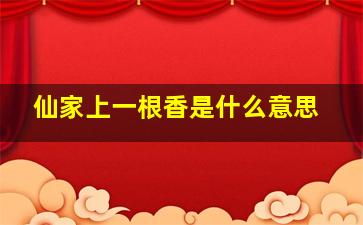 仙家上一根香是什么意思